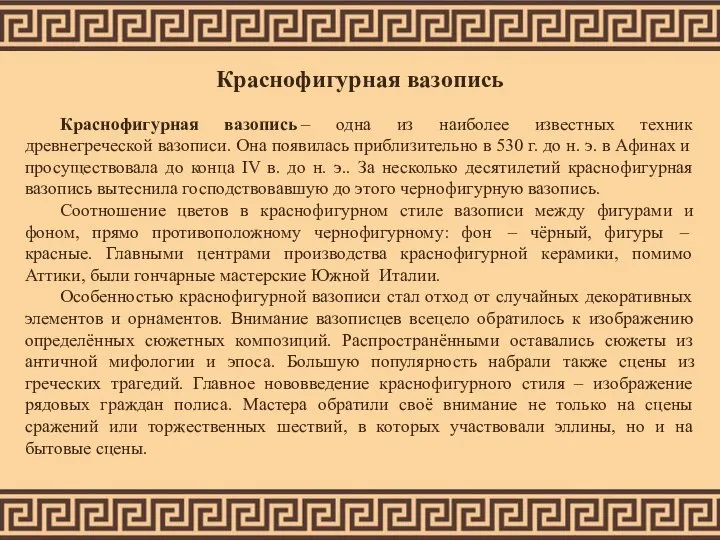 Краснофигурная вазопись

Краснофигурная вазопись – одна из наиболее известных техник древнегреческой вазописи. Она появилась приблизительно в 530 г. до н. э. в Афинах и просуществовала до конца IV в. до н. э.. За несколько десятилетий краснофигурная вазопись вытеснила господствовавшую до этого чернофигурную вазопись.

Соотношение цветов в краснофигурном стиле вазописи между фигурами и фоном, прямо противоположному чернофигурному: фон – чёрный, фигуры – красные. Главными центрами производства краснофигурной керамики, помимо Аттики, были гончарные мастерские Южной Италии.

Особенностью краснофигурной вазописи стал отход от случайных декоративных элементов и орнаментов. Внимание вазописцев всецело обратилось к изображению определённых сюжетных композиций. Распространёнными оставались сюжеты из античной мифологии и эпоса. Большую популярность набрали также сцены из греческих трагедий. Главное нововведение краснофигурного стиля – изображение рядовых граждан полиса. Мастера обратили своё внимание не только на сцены сражений или торжественных шествий, в которых участвовали эллины, но и на бытовые сцены.